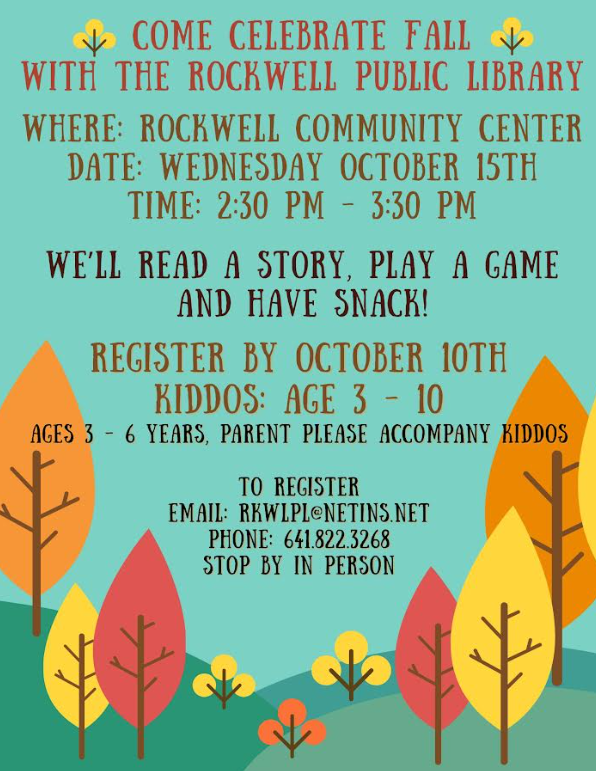 COME CELEBRATE FALL
WITH THE ROCKWELL PUBLIC LIBRARY

WHERE: ROCKWELL COMMUNITY CENTER
DATE: WEDNESDAY OCTOBER 15TH
TIME: 2:30 PM - 3:30 PM

WE'LL READ A STORY, PLAY A GAME AND HAVE SNACK!

REGISTER BY OCTOBER 10TH
KIDDOS: AGE 3 - 10
AGES 3 - 6 YEARS, PARENT PLEASE ACCOMPANY KIDDOS

TO REGISTER
EMAIL: RKWLPL@NETINS.NET
PHONE: 641.822.3268
STOP BY IN PERSON